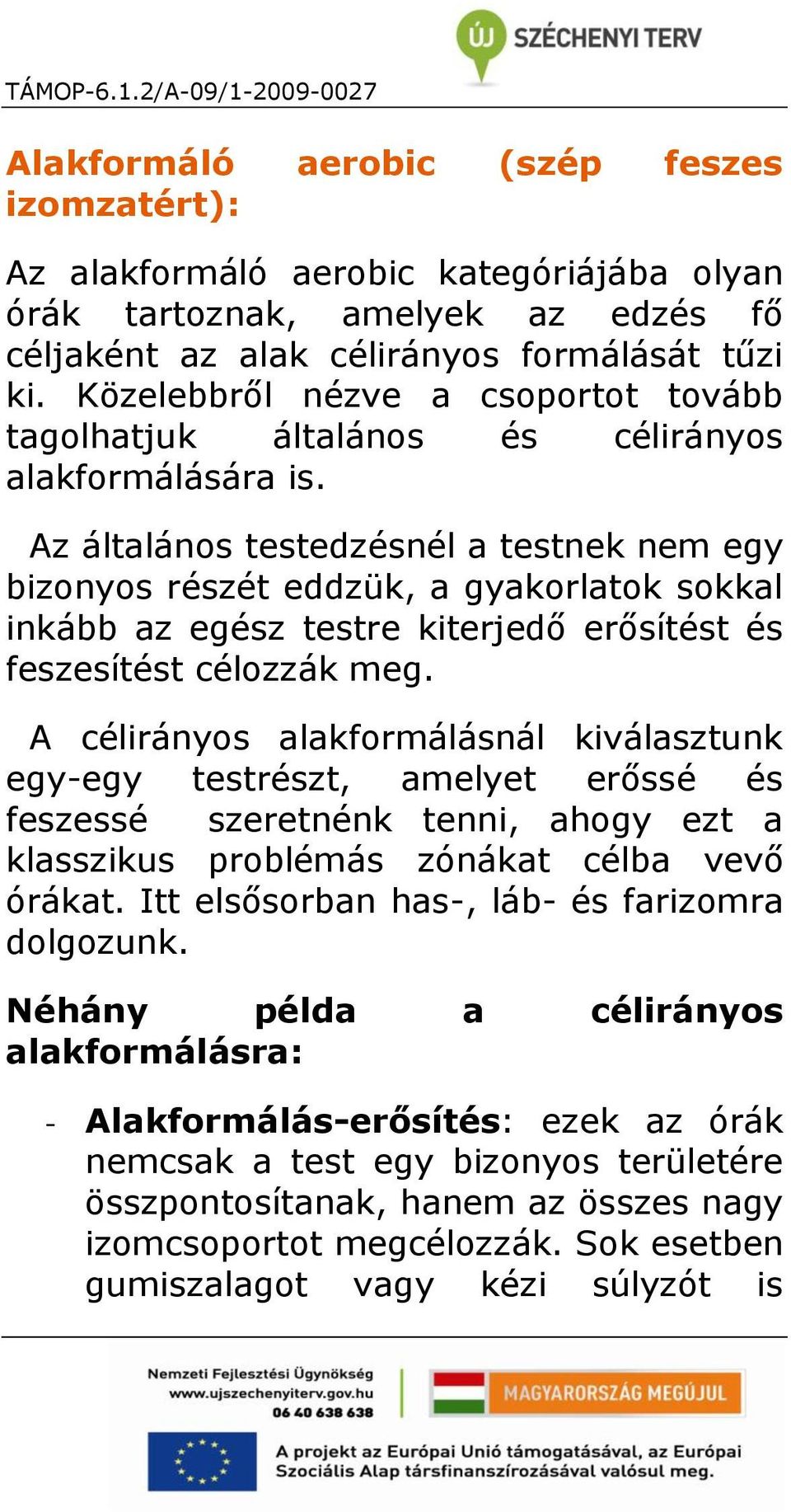 ÚJ SZÉCHENYI TERV

TÁMOP-6.1.2/A-09/1-2009-0027

Alakformáló aerobic (szép feszes izomzatért):

Az alakformáló aerobic kategóriájába olyan órák tartoznak, amelyek az edzés fő céljaként az alak célirányos formálását tűzi ki. Közelebbről nézve a csoportot tovább tagolhatjuk általános és célirányos alakformálására is.

Az általános testedzésnél a testnek nem egy bizonyos részét eddzük, a gyakorlatok sokkal inkább az egész testre kiterjedő erősítést és feszesítést célozzák meg.

A célirányos alakformálásnál kiválasztunk egy-egy testrészt, amelyet erőssé és feszessé szeretnénk tenni, ahogy ezt a klasszikus problémás zónákat célba vevő órákat. Itt elsősorban has-, láb- és farizomra dolgozunk.

Néhány példa a célirányos alakformálásra:

- Alakformálás-erősítés: ezek az órák nemcsak a test egy bizonyos területére összpontosítanak, hanem az összes nagy izomcsoportot megcélozzák. Sok esetben gumiszalagot vagy kézi súlyzót is

Nemzeti Fejlesztési Ügynökség
www.ujszechenyiterv.gov.hu
06 40 638 638

MAGYARORSZÁG MEGÚJUL

A projekt az Európai Unió támogatásával, az Európai Szociális Alap társfinanszírozásával valósul meg.